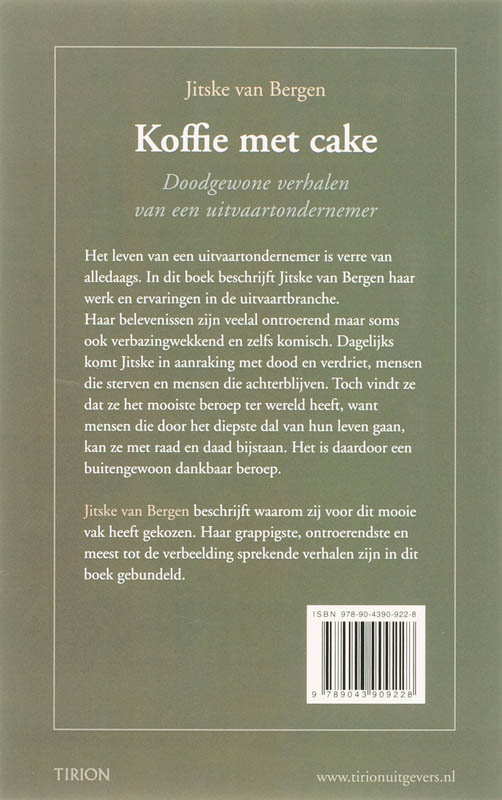 Jitske van Bergen

Koffie met cake

Doodgewone verhalen van een uitvaartondernemer

Het leven van een uitvaartondernemer is verre van alledaags. In dit boek beschrijft Jitske van Bergen haar werk en ervaringen in de uitvaartbranche.
Haar belevenissen zijn veelal ontroerend maar soms ook verbazingwekkend en zelfs komisch. Dagelijks komt Jitske in aanraking met dood en verdriet, mensen die sterven en mensen die achterblijven. Toch vindt ze dat ze het mooiste beroep ter wereld heeft, want mensen die door het diepste dal van hun leven gaan, kan ze met raad en daad bijstaan. Het is daardoor een buitengewoon dankbaar beroep.

Jitske van Bergen beschrijft waarom zij voor dit mooie vak heeft gekozen. Haar grappigste, ontroerendste en meest tot de verbeelding sprekende verhalen zijn in dit boek gebundeld.

ISBN 978-90-4390-922-8

9 789043 909228

TIRION

www.tirionuitgevers.nl